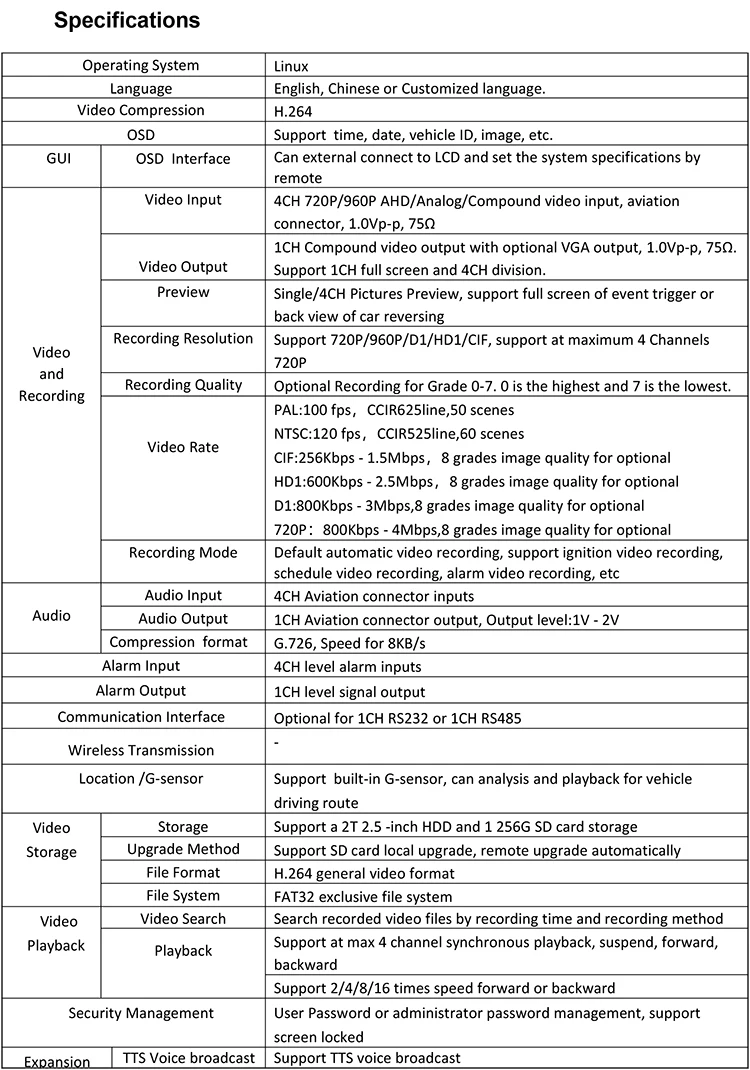 Specifications

| Operating System | | Linux |
|---|---|---|
| Language | | English, Chinese or Customized language. |
| Video Compression | | H.264 |
| OSD | | Support time, date, vehicle ID, image, etc. |
| GUI | OSD Interface | Can external connect to LCD and set the system specifications by remote |
| Video and Recording | Video Input | 4CH 720P/960P AHD/Analog/Compound video input, aviation connector, 1.0Vp-p, 75Ω |
| | Video Output | 1CH Compound video output with optional VGA output, 1.0Vp-p, 75Ω. Support 1CH full screen and 4CH division. |
| | Preview | Single/4CH Pictures Preview, support full screen of event trigger or back view of car reversing |
| | Recording Resolution | Support 720P/960P/D1/HD1/CIF, support at maximum 4 Channels 720P |
| | Recording Quality | Optional Recording for Grade 0-7. 0 is the highest and 7 is the lowest. |
| | Video Rate | PAL:100 fps, CCIR625line,50 scenes NTSC:120 fps, CCIR525line,60 scenes CIF:256Kbps - 1.5Mbps, 8 grades image quality for optional HD1:600Kbps - 2.5Mbps, 8 grades image quality for optional D1:800Kbps - 3Mbps,8 grades image quality for optional 720P: 800Kbps - 4Mbps,8 grades image quality for optional |
| | Recording Mode | Default automatic video recording, support ignition video recording, schedule video recording, alarm video recording, etc |
| Audio | Audio Input | 4CH Aviation connector inputs |
| | Audio Output | 1CH Aviation connector output, Output level:1V - 2V |
| | Compression format | G.726, Speed for 8KB/s |
| Alarm Input | | 4CH level alarm inputs |
| Alarm Output | | 1CH level signal output |
| Communication Interface | | Optional for 1CH RS232 or 1CH RS485 |
| Wireless Transmission | | - |
| Location /G-sensor | | Support built-in G-sensor, can analysis and playback for vehicle driving route |
| Video Storage | Storage | Support a 2T 2.5 -inch HDD and 1 256G SD card storage |
| | Upgrade Method | Support SD card local upgrade, remote upgrade automatically |
| | File Format | H.264 general video format |
| | File System | FAT32 exclusive file system |
| Video Playback | Video Search | Search recorded video files by recording time and recording method |
| | Playback | Support at max 4 channel synchronous playback, suspend, forward, backward |
| | | Support 2/4/8/16 times speed forward or backward |
| Security Management | | User Password or administrator password management, support screen locked |
| Expansion | TTS Voice broadcast | Support TTS voice broadcast |